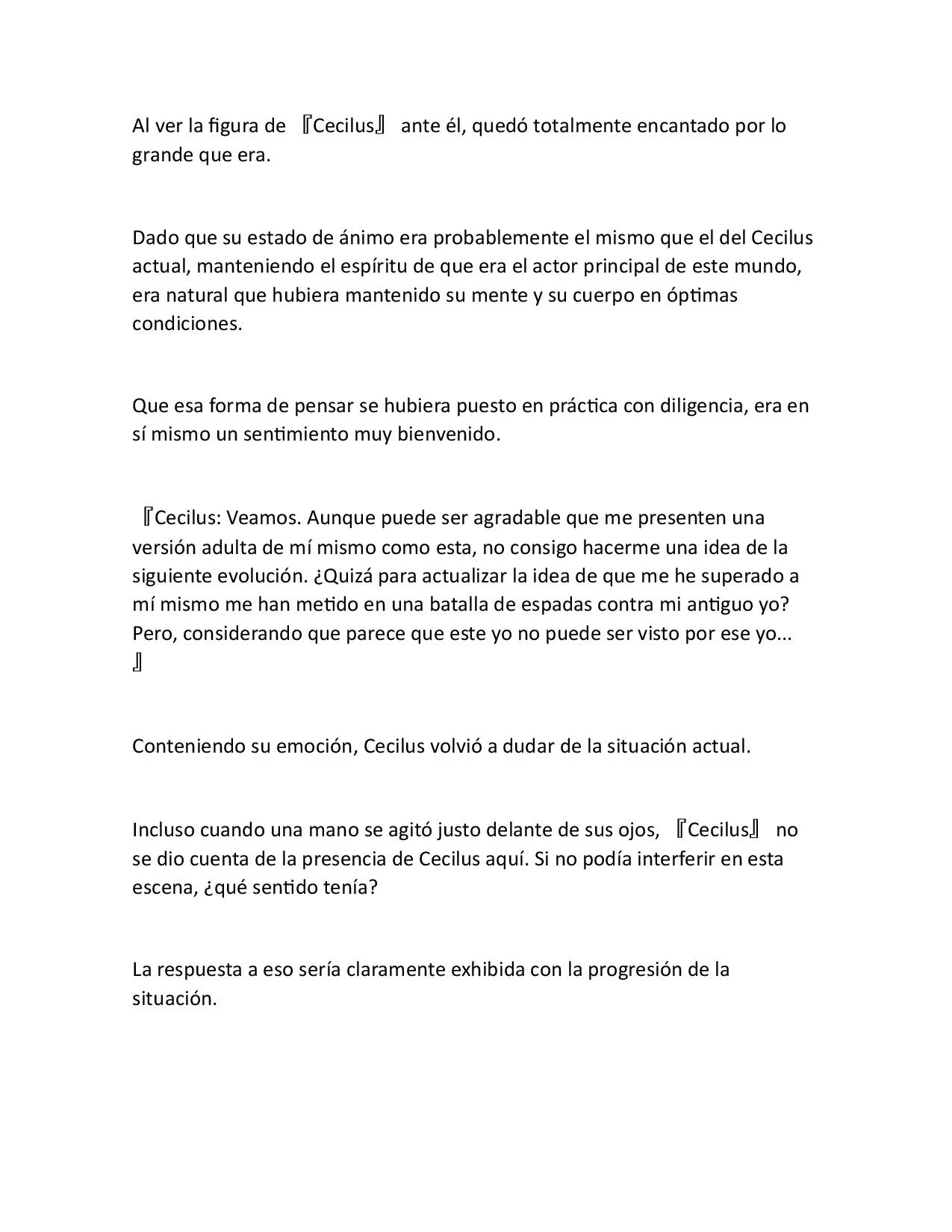 Al ver la figura de 『Cecilus』 ante él, quedó totalmente encantado por lo grande que era.

Dado que su estado de ánimo era probablemente el mismo que el del Cecilus actual, manteniendo el espíritu de que era el actor principal de este mundo, era natural que hubiera mantenido su mente y su cuerpo en óptimas condiciones.

Que esa forma de pensar se hubiera puesto en práctica con diligencia, era en sí mismo un sentimiento muy bienvenido.

『Cecilus: Veamos. Aunque puede ser agradable que me presenten una versión adulta de mí mismo como esta, no consigo hacerme una idea de la siguiente evolución. ¿Quizá para actualizar la idea de que me he superado a mí mismo me han metido en una batalla de espadas contra mi antiguo yo? Pero, considerando que parece que este yo no puede ser visto por ese yo... 』

Conteniendo su emoción, Cecilus volvió a dudar de la situación actual.

Incluso cuando una mano se agitó justo delante de sus ojos, 『Cecilus』 no se dio cuenta de la presencia de Cecilus aquí. Si no podía interferir en esta escena, ¿qué sentido tenía?

La respuesta a eso sería claramente exhibida con la progresión de la situación.